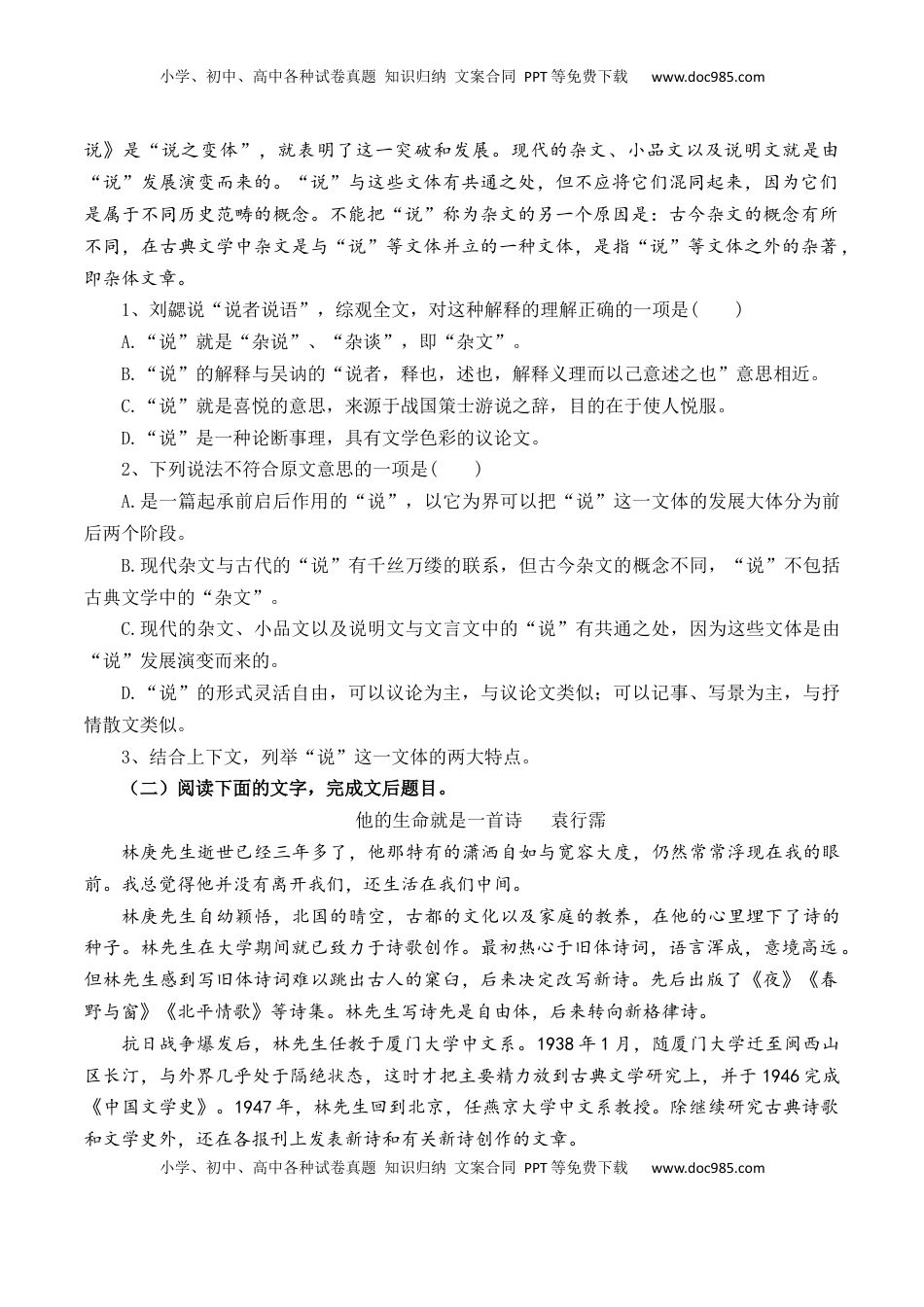 小学、初中、高中各种试卷真题 知识归纳 文案合同 PPT等免费下载 www.doc985.com

说》是“说之变体”，就表明了这一突破和发展。现代的杂文、小品文以及说明文就是由“说”发展演变而来的。“说”与这些文体有共通之处，但不应将它们混同起来，因为它们是属于不同历史范畴的概念。不能把“说”称为杂文的另一个原因是：古今杂文的概念有所不同，在古典文学中杂文是与“说”等文体并立的一种文体，是指“说”等文体之外的杂著，即杂体文章。

1、刘勰说“说者说语”，综观全文，对这种解释的理解正确的一项是(　　)

A.“说”就是“杂说”、“杂谈”，即“杂文”。

B.“说”的解释与吴讷的“说者，释也，述也，解释义理而以己意述之也”意思相近。

C.“说”就是喜悦的意思，来源于战国策士游说之辞，目的在于使人悦服。

D.“说”是一种论断事理，具有文学色彩的议论文。

2、下列说法不符合原文意思的一项是(　　)

A.是一篇起承前启后作用的“说”，以它为界可以把“说”这一文体的发展大体分为前后两个阶段。

B.现代杂文与古代的“说”有千丝万缕的联系，但古今杂文的概念不同，“说”不包括古典文学中的“杂文”。

C.现代的杂文、小品文以及说明文与文言文中的“说”有共通之处，因为这些文体是由“说”发展演变而来的。

D.“说”的形式灵活自由，可以议论为主，与议论文类似；可以记事、写景为主，与抒情散文类似。

3、结合上下文，列举“说”这一文体的两大特点。

（二）阅读下面的文字，完成文后题目。

他的生命就是一首诗　　袁行霈

林庚先生逝世已经三年多了，他那特有的潇洒自如与宽容大度，仍然常常浮现在我的眼前。我总觉得他并没有离开我们，还生活在我们中间。

林庚先生自幼颖悟，北国的晴空，古都的文化以及家庭的教养，在他的心里埋下了诗的种子。林先生在大学期间就已致力于诗歌创作。最初热心于旧体诗词，语言浑成，意境高远。但林先生感到写旧体诗词难以跳出古人的窠臼，后来决定改写新诗。先后出版了《夜》《春野与窗》《北平情歌》等诗集。林先生写诗先是自由体，后来转向新格律诗。

抗日战争爆发后，林先生任教于厦门大学中文系。1938年1月，随厦门大学迁至闽西山区长汀，与外界几乎处于隔绝状态，这时才把主要精力放到古典文学研究上，并于1946完成《中国文学史》。1947年，林先生回到北京，任燕京大学中文系教授。除继续研究古典诗歌和文学史外，还在各报刊上发表新诗和有关新诗创作的文章。

小学、初中、高中各种试卷真题 知识归纳 文案合同 PPT等免费下载 www.doc985.com